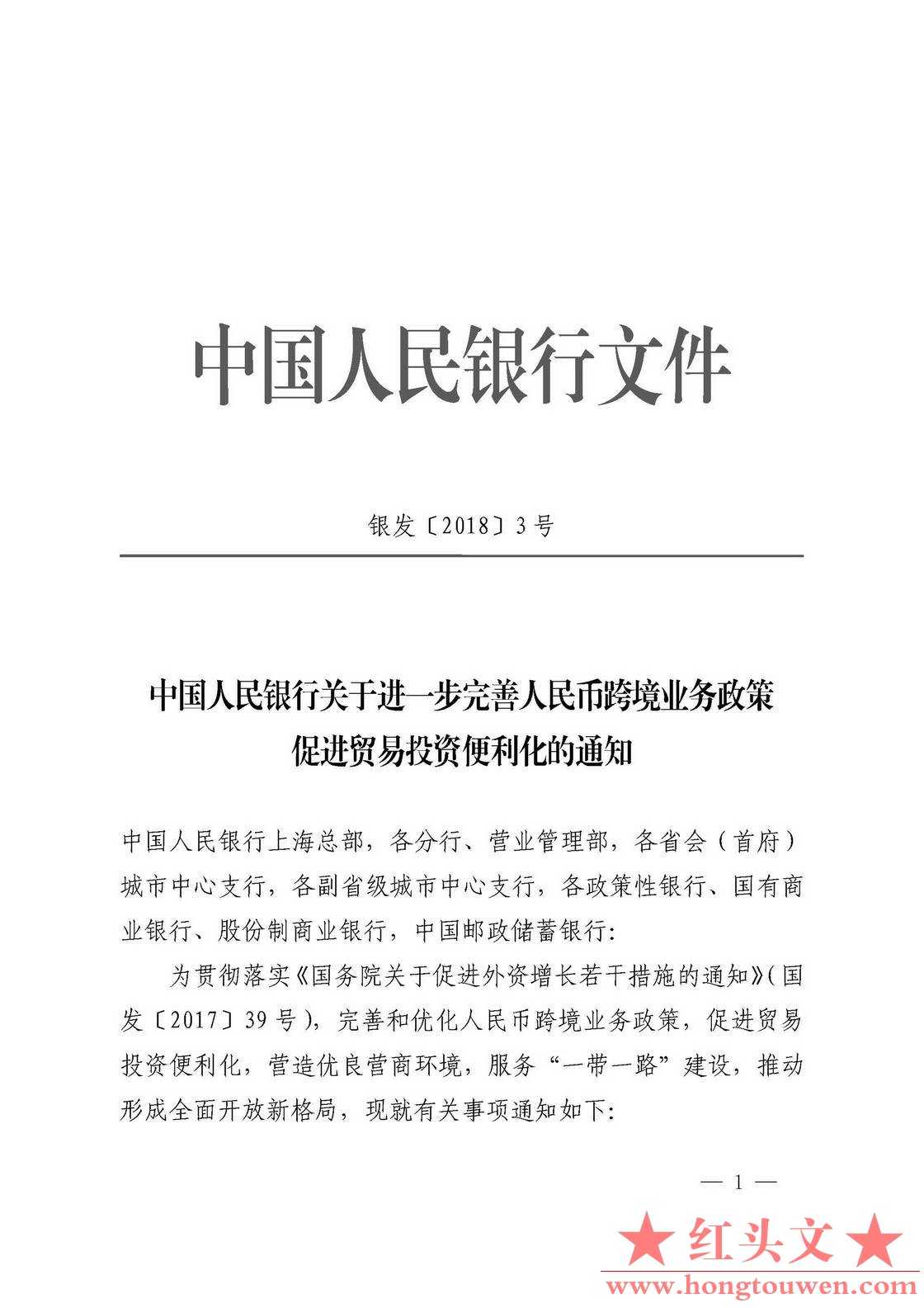 中国人民银行文件

银发〔2018〕3号

中国人民银行关于进一步完善人民币跨境业务政策促进贸易投资便利化的通知

中国人民银行上海总部，各分行、营业管理部，各省会（首府）城市中心支行，各副省级城市中心支行，各政策性银行、国有商业银行、股份制商业银行，中国邮政储蓄银行：

为贯彻落实《国务院关于促进外资增长若干措施的通知》（国发〔2017〕39号），完善和优化人民币跨境业务政策，促进贸易投资便利化，营造优良营商环境，服务“一带一路”建设，推动形成全面开放新格局，现就有关事项通知如下：

— 1 —

★红头文★
www.hongtouwen.com